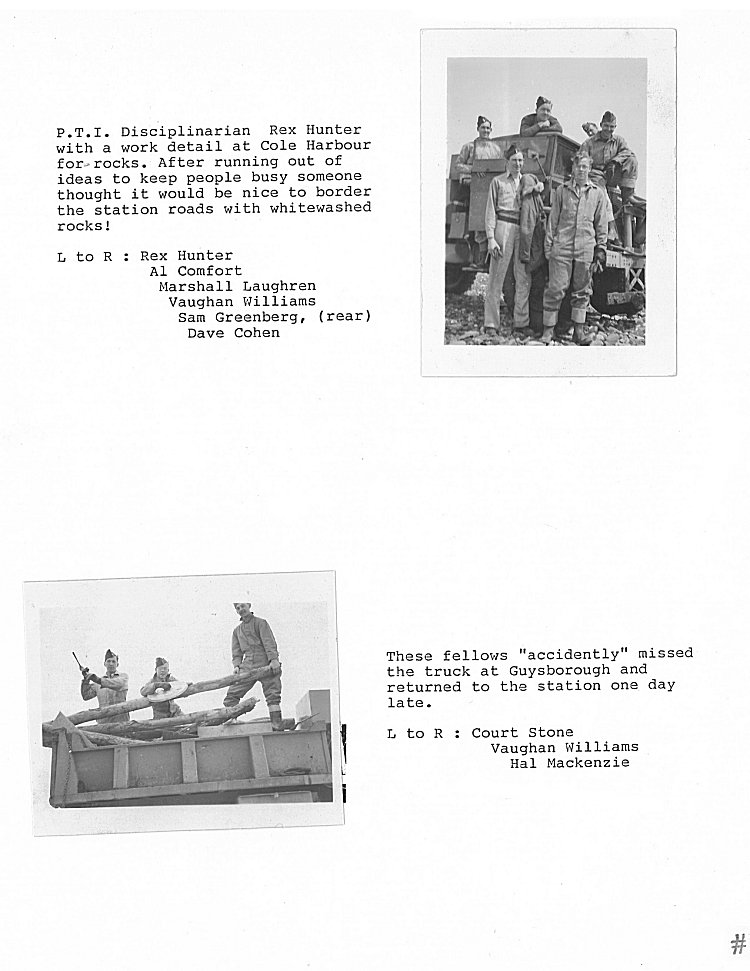 P.T.I. Disciplinarian Rex Hunter with a work detail at Cole Harbour for rocks. After running out of ideas to keep people busy someone thought it would be nice to border the station roads with whitewashed rocks!

L to R : Rex Hunter
Al Comfort
Marshall Laughren
Vaughan Williams
Sam Greenberg, (rear)
Dave Cohen

These fellows "accidently" missed the truck at Guysborough and returned to the station one day late.

L to R : Court Stone
Vaughan Williams
Hal Mackenzie

#